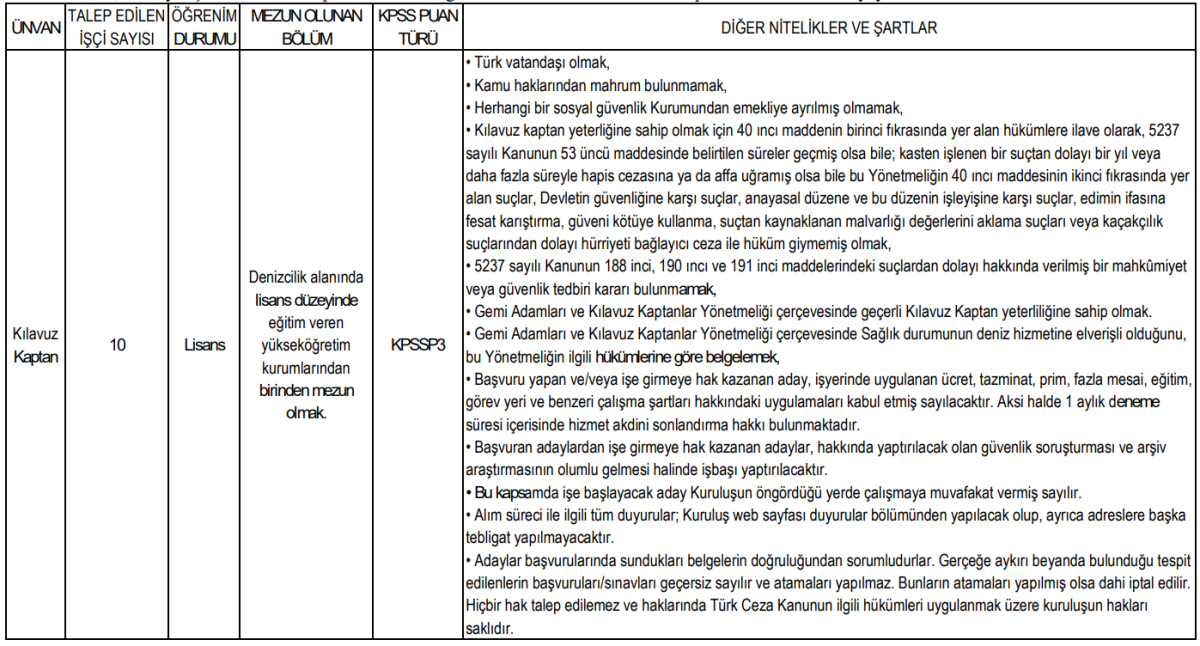 | ÜNVAN | TALEP EDİLEN İŞÇİ SAYISI | ÖĞRENİM DURUMU | MEZUN OLUNAN BÖLÜM | KPSS PUAN TÜRÜ | DİĞER NİTELİKLER VE ŞARTLAR |
|---|---|---|---|---|---|
| Kılavuz Kaptan | 10 | Lisans | Denizcilik alanında lisans düzeyinde eğitim veren yükseköğretim kurumlarından birinden mezun olmak. | KPSSP3 | • Türk vatandaşı olmak, • Kamu haklarından mahrum bulunmamak, • Herhangi bir sosyal güvenlik Kurumundan emekliye ayrılmış olmamak, • Kılavuz kaptan yeterliğine sahip olmak için 40 ıncı maddenin birinci fıkrasında yer alan hükümlere ilave olarak, 5237 sayılı Kanunun 53 üncü maddesinde belirtilen süreler geçmiş olsa bile; kasten işlenen bir suçtan dolayı bir yıl veya daha fazla süreyle hapis cezasına ya da affa uğramış olsa bile bu Yönetmeliğin 40 ıncı maddesinin ikinci fıkrasında yer alan suçlar, Devletin güvenliğine karşı suçlar, anayasal düzene ve bu düzenin işleyişine karşı suçlar, edimin ifasına fesat karıştırma, güveni kötüye kullanma, suçtan kaynaklanan malvarlığı değerlerini aklama suçları veya kaçakçılık suçlarından dolayı hürriyeti bağlayıcı ceza ile hüküm giymemiş olmak, • 5237 sayılı Kanunun 188 inci, 190 ıncı ve 191 inci maddelerindeki suçlardan dolayı hakkında verilmiş bir mahkûmiyet veya güvenlik tedbiri kararı bulunmamak, • Gemi Adamları ve Kılavuz Kaptanlar Yönetmeliği çerçevesinde geçerli Kılavuz Kaptan yeterliliğine sahip olmak. • Gemi Adamları ve Kılavuz Kaptanlar Yönetmeliği çerçevesinde Sağlık durumunun deniz hizmetine elverişli olduğunu, bu Yönetmeliğin ilgili hükümlerine göre belgelemek, • Başvuru yapan ve/veya işe girmeye hak kazanan aday, işyerinde uygulanan ücret, tazminat, prim, fazla mesai, eğitim, görev yeri ve benzeri çalışma şartları hakkındaki uygulamaları kabul etmiş sayılacaktır. Aksi halde 1 aylık deneme süresi içerisinde hizmet akdini sonlandırma hakkı bulunmaktadır. • Başvuran adaylardan işe girmeye hak kazanan adaylar, hakkında yaptırılacak olan güvenlik soruşturması ve arşiv araştırmasının olumlu gelmesi halinde işbaşı yaptırılacaktır. • Bu kapsamda işe başlayacak aday Kuruluşun öngördüğü yerde çalışmaya muvafakat vermiş sayılır. • Alım süreci ile ilgili tüm duyurular; Kuruluş web sayfası duyurular bölümünden yapılacak olup, ayrıca adreslere başka tebligat yapılmayacaktır. • Adaylar başvurularında sundukları belgelerin doğruluğundan sorumludurlar. Gerçeğe aykırı beyanda bulunduğu tespit edilenlerin başvuruları/sınavları geçersiz sayılır ve atamaları yapılmaz. Bunların atamaları yapılmış olsa dahi iptal edilir. Hiçbir hak talep edilemez ve haklarında Türk Ceza Kanunun ilgili hükümleri uygulanmak üzere kuruluşun hakları saklıdır. |